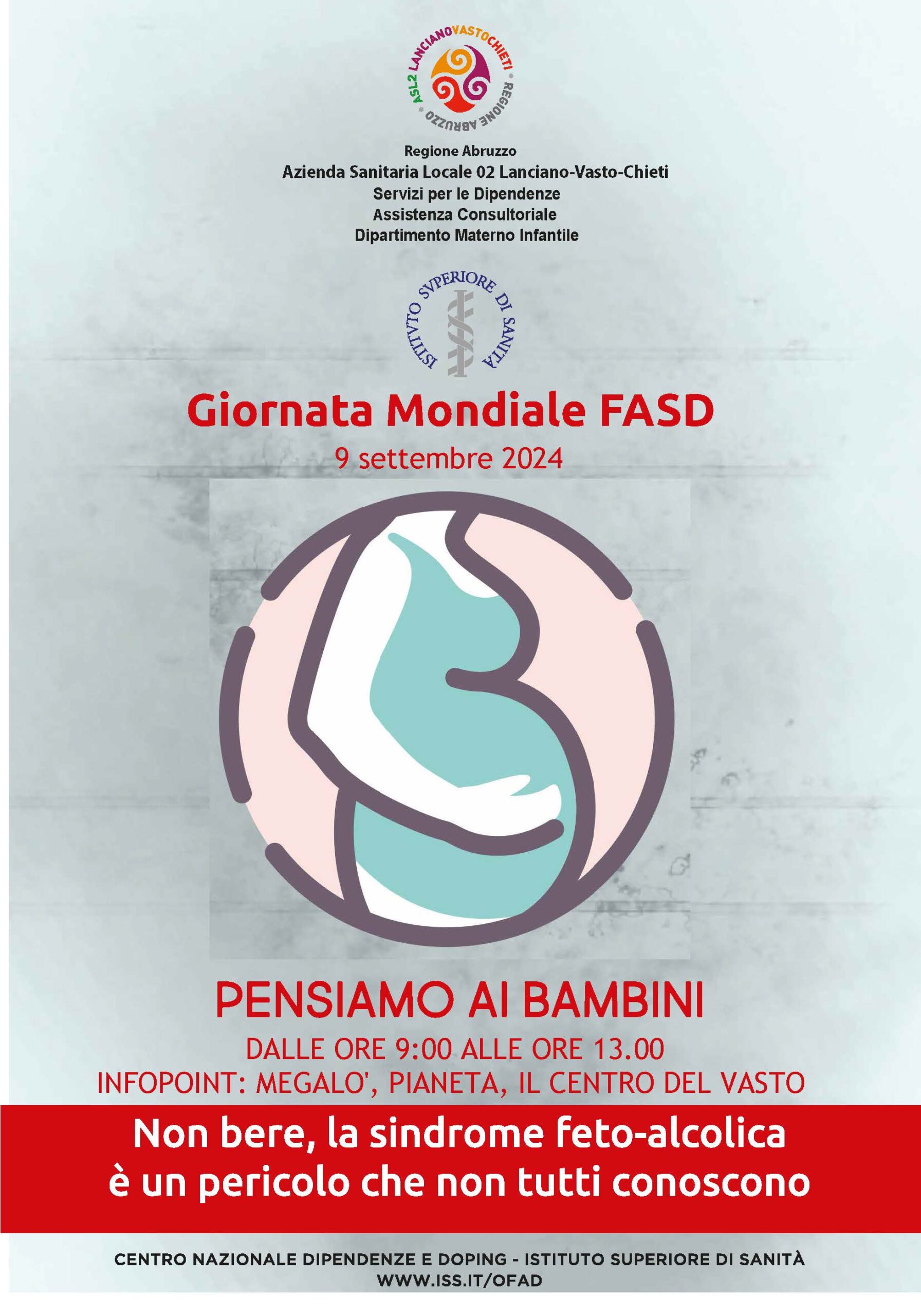 ASL2 LANCIANOVASTOCHIETI • REGIONE ABRUZZO •

Regione Abruzzo
Azienda Sanitaria Locale 02 Lanciano-Vasto-Chieti
Servizi per le Dipendenze
Assistenza Consultoriale
Dipartimento Materno Infantile

ISTITVTO SVPERIORE DI SANITA

Giornata Mondiale FASD
9 settembre 2024

PENSIAMO AI BAMBINI
DALLE ORE 9:00 ALLE ORE 13.00
INFOPOINT: MEGALO', PIANETA, IL CENTRO DEL VASTO

Non bere, la sindrome feto-alcolica
è un pericolo che non tutti conoscono

CENTRO NAZIONALE DIPENDENZE E DOPING - ISTITUTO SUPERIORE DI SANITÀ
WWW.ISS.IT/OFAD